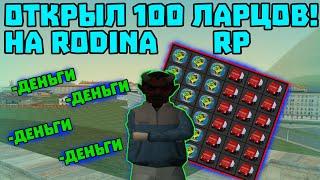 ОТКРЫЛ 100 ЛАРЦОВ!
НА RODINA RP

-ДЕНЬГИ
-ДЕНЬГИ
-ДЕНЬГИ
-ДЕНЬГИ